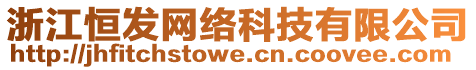 浙江恒发网络科技有限公司
http://jhfitchstowe.cn.coovee.com